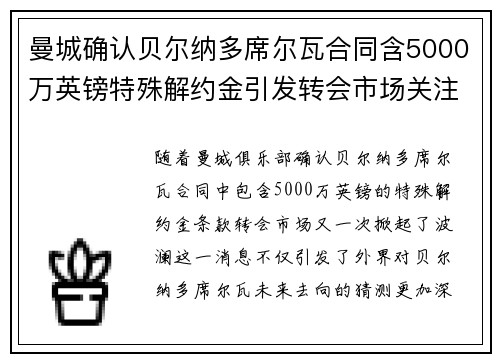 曼城确认贝尔纳多席尔瓦合同含5000万英镑特殊解约金引发转会市场关注

随着曼城俱乐部确认贝尔纳多席尔瓦合同中包含5000万英镑的特殊解约金条款转会市场又一次掀起了波澜这一消息不仅引发了外界对贝尔纳多席尔瓦未来去向的猜测更加深